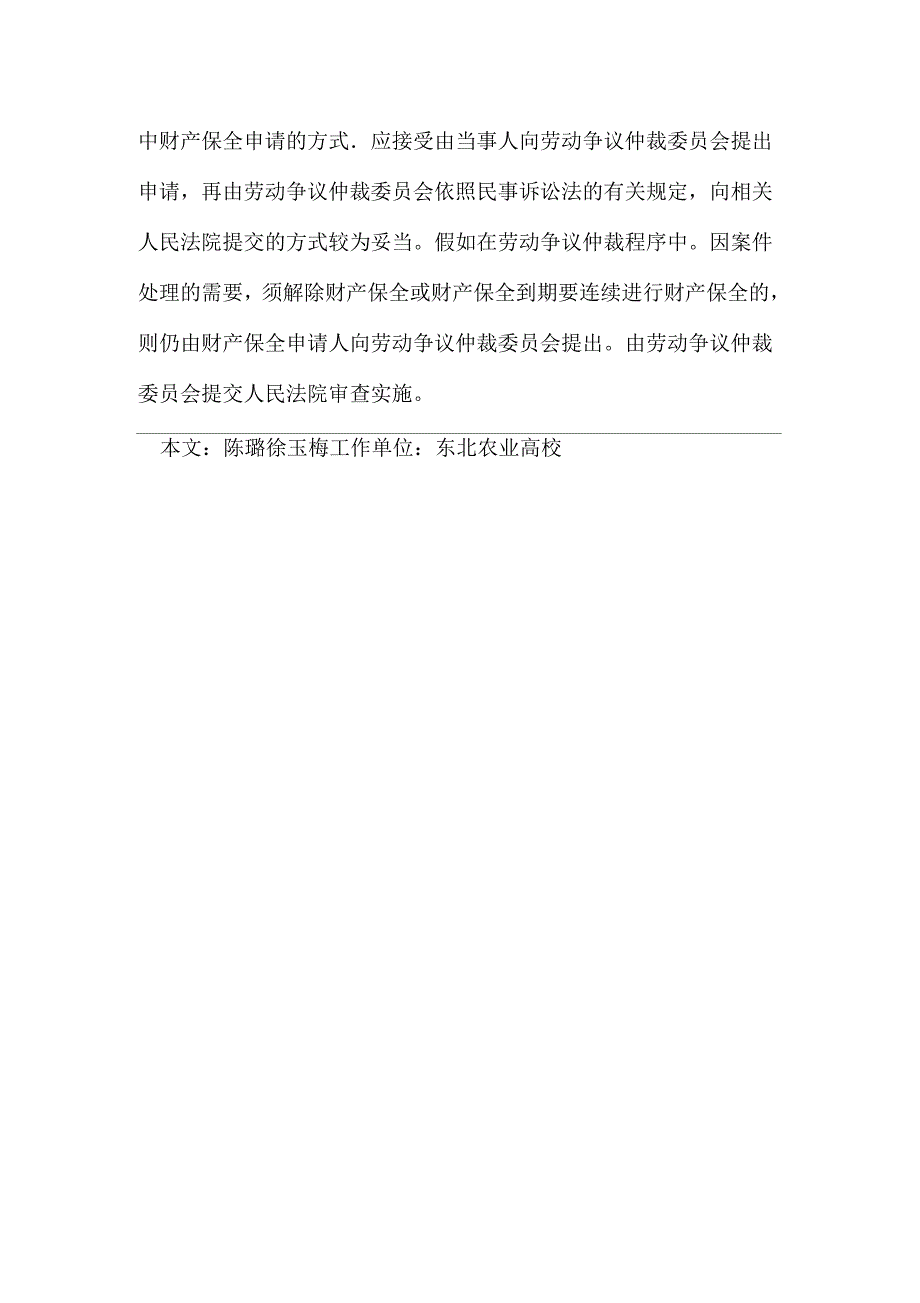 中财产保全申请的方式．应接受由当事人向劳动争议仲裁委员会提出申请，再由劳动争议仲裁委员会依照民事诉讼法的有关规定，向相关人民法院提交的方式较为妥当。假如在劳动争议仲裁程序中。因案件处理的需要，须解除财产保全或财产保全到期要连续进行财产保全的，则仍由财产保全申请人向劳动争议仲裁委员会提出。由劳动争议仲裁委员会提交人民法院审查实施。

本文：陈璐徐玉梅工作单位：东北农业高校